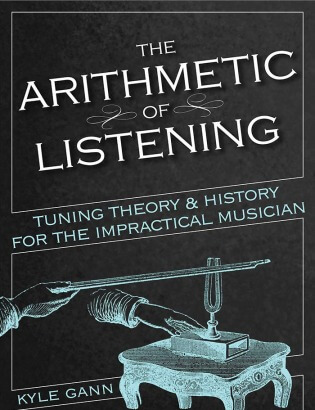 THE ARITHMETIC OF LISTENING

TUNING THEORY & HISTORY FOR THE IMPRACTICAL MUSICIAN

KYLE GANN